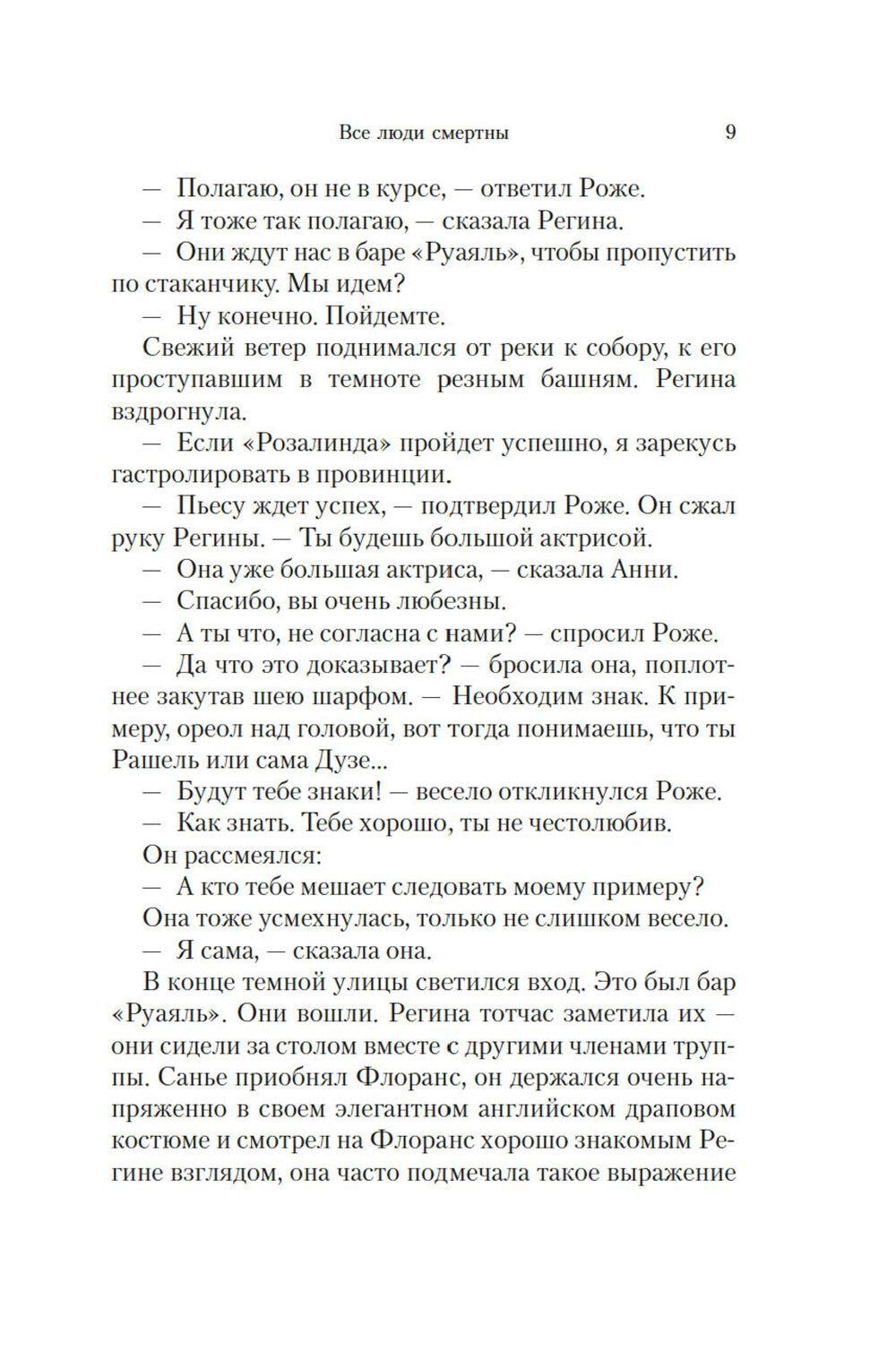 Все люди смертны 9

— Полагаю, он не в курсе, — ответил Роже.

— Я тоже так полагаю, — сказала Регина.

— Они ждут нас в баре «Руаяль», чтобы пропустить по стаканчику. Мы идем?

— Ну конечно. Пойдемте.

Свежий ветер поднимался от реки к собору, к его проступавшим в темноте резным башням. Регина вздрогнула.

— Если «Розалинда» пройдет успешно, я зарекусь гастролировать в провинции.

— Пьесу ждет успех, — подтвердил Роже. Он сжал руку Регины. — Ты будешь большой актрисой.

— Она уже большая актриса, — сказала Анни.

— Спасибо, вы очень любезны.

— А ты что, не согласна с нами? — спросил Роже.

— Да что это доказывает? — бросила она, поплотнее закутав шею шарфом. — Необходим знак. К примеру, ореол над головой, вот тогда понимаешь, что ты Рашель или сама Дузе...

— Будут тебе знаки! — весело откликнулся Роже.

— Как знать. Тебе хорошо, ты не честолюбив.

Он рассмеялся:

— А кто тебе мешает следовать моему примеру?

Она тоже усмехнулась, только не слишком весело.

— Я сама, — сказала она.

В конце темной улицы светился вход. Это был бар «Руаяль». Они вошли. Регина тотчас заметила их — они сидели за столом вместе с другими членами труппы. Санье приобнял Флоранс, он держался очень напряженно в своем элегантном английском драповом костюме и смотрел на Флоранс хорошо знакомым Регине взглядом, она часто подмечала такое выражение